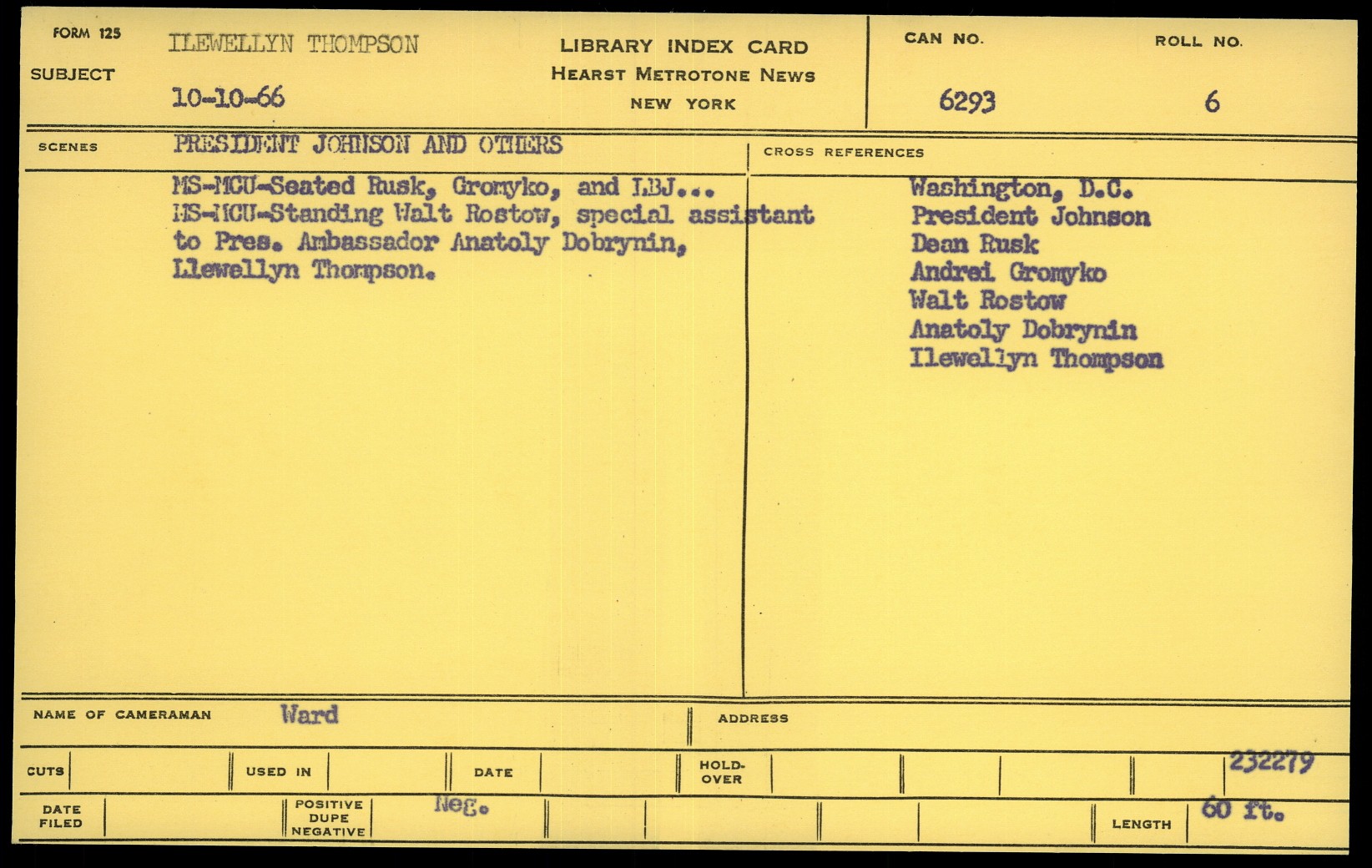 FORM 125

SUBJECT

ILEWELLYN THOMPSON

10-10-66

LIBRARY INDEX CARD
HEARST METROTONE NEWS
NEW YORK

CAN NO.
6293

ROLL NO.
6

SCENES

PRESIDENT JOHNSON AND OTHERS

MS-MCU-Seated Rusk, Gromyko, and LBJ...
MS-MCU-Standing Walt Rostow, special assistant to Pres. Ambassador Anatoly Dobrynin, Llewellyn Thompson.

CROSS REFERENCES

Washington, D.C.
President Johnson
Dean Rusk
Andrei Gromyko
Walt Rostow
Anatoly Dobrynin
Ilewellyn Thompson

NAME OF CAMERAMAN Ward

ADDRESS

CUTS

USED IN

DATE

HOLD-OVER

232279

DATE FILED

POSITIVE DUPE NEGATIVE Neg.

LENGTH 60 ft.